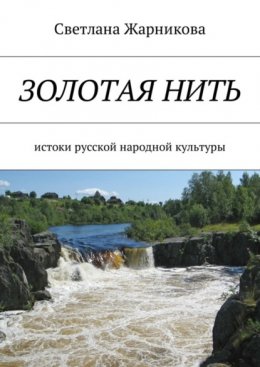 Светлана Жарникова

ЗОЛОТАЯ НИТЬ

истоки русской народной культуры